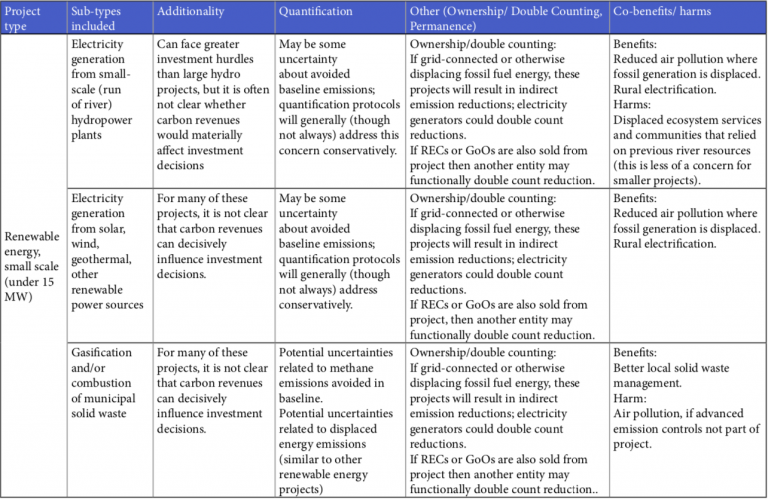 | Project type | Sub-types included | Additionality | Quantification | Other (Ownership/ Double Counting, Permanence) | Co-benefits/ harms |
|---|---|---|---|---|---|
| Renewable energy, small scale (under 15 MW) | Electricity generation from small-scale (run of river) hydropower plants | Can face greater investment hurdles than large hydro projects, but it is often not clear whether carbon revenues would materially affect investment decisions | May be some uncertainty about avoided baseline emissions; quantification protocols will generally (though not always) address this concern conservatively. | Ownership/double counting: If grid-connected or otherwise displacing fossil fuel energy, these projects will result in indirect emission reductions; electricity generators could double count reductions. If RECs or GoOs are also sold from project then another entity may functionally double count reduction. | Benefits: Reduced air pollution where fossil generation is displaced. Rural electrification. Harms: Displaced ecosystem services and communities that relied on previous river resources (this is less of a concern for smaller projects). |
| | Electricity generation from solar, wind, geothermal, other renewable power sources | For many of these projects, it is not clear that carbon revenues can decisively influence investment decisions. | May be some uncertainty about avoided baseline emissions; quantification protocols will generally (though not always) address conservatively. | Ownership/double counting: If grid-connected or otherwise displacing fossil fuel energy, these projects will result in indirect emission reductions; electricity generators could double count reductions. If RECs or GoOs are also sold from project, then another entity may functionally double count reduction. | Benefits: Reduced air pollution where fossil generation is displaced. Rural electrification. |
| | Gasification and/or combustion of municipal solid waste | For many of these projects, it is not clear that carbon revenues can decisively influence investment decisions. | Potential uncertainties related to methane emissions avoided in baseline. Potential uncertainties related to displaced energy emissions (similar to other renewable energy projects) | Ownership/double counting: If grid-connected or otherwise displacing fossil fuel energy, these projects will result in indirect emission reductions; electricity generators could double count reductions. If RECs or GoOs are also sold from project then another entity may functionally double count reduction.. | Benefits: Better local solid waste management. Harm: Air pollution, if advanced emission controls not part of project. |